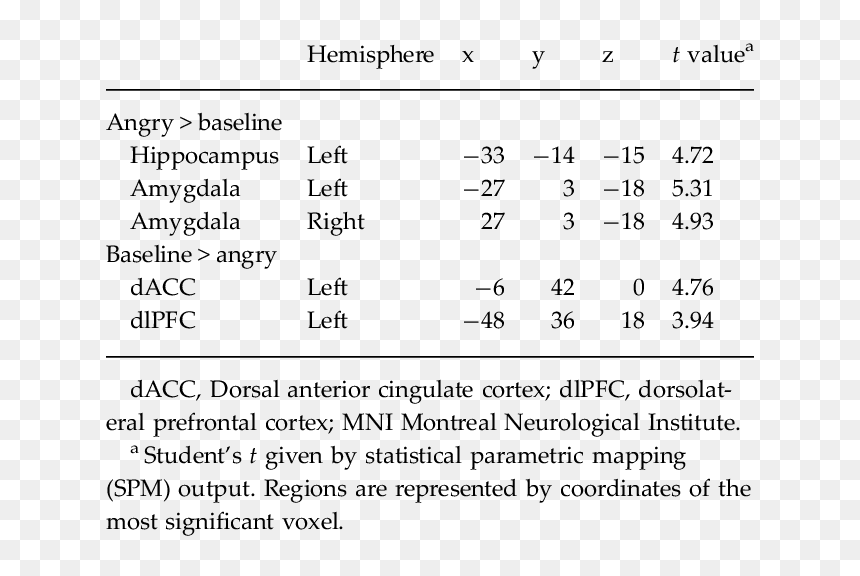 |  | Hemisphere | x | y | z | t value$^{a}$ |
|---|---|---|---|---|---|
| Angry > baseline |  |  |  |  |  |
| Hippocampus | Left | −33 | −14 | −15 | 4.72 |
| Amygdala | Left | −27 | 3 | −18 | 5.31 |
| Amygdala | Right | 27 | 3 | −18 | 4.93 |
| Baseline > angry |  |  |  |  |  |
| dACC | Left | −6 | 42 | 0 | 4.76 |
| dlPFC | Left | −48 | 36 | 18 | 3.94 |

dACC, Dorsal anterior cingulate cortex; dlPFC, dorsolateral prefrontal cortex; MNI Montreal Neurological Institute.

$^{a}$ Student's t given by statistical parametric mapping (SPM) output. Regions are represented by coordinates of the most significant voxel.